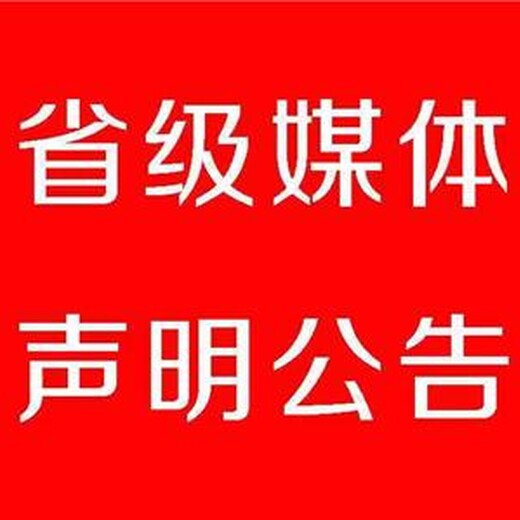 省级媒体

声明公告